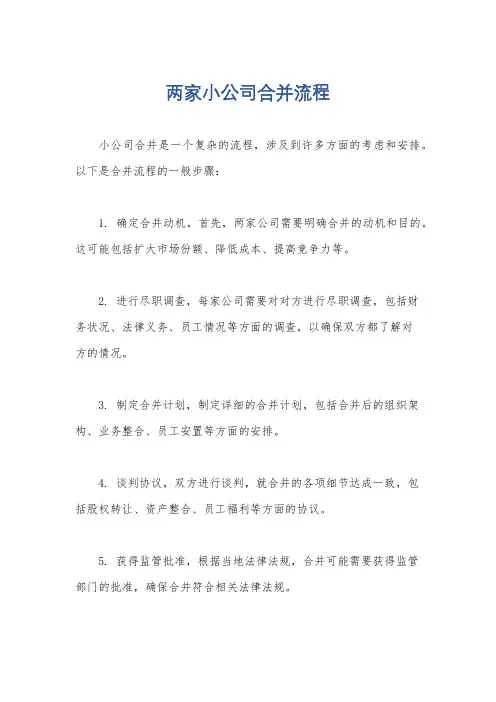 两家小公司合并流程

小公司合并是一个复杂的流程，涉及到许多方面的考虑和安排。以下是合并流程的一般步骤：

1. 确定合并动机，首先，两家公司需要明确合并的动机和目的。这可能包括扩大市场份额、降低成本、提高竞争力等。

2. 进行尽职调查，每家公司需要对对方进行尽职调查，包括财务状况、法律义务、员工情况等方面的调查，以确保双方都了解对方的情况。

3. 制定合并计划，制定详细的合并计划，包括合并后的组织架构、业务整合、员工安置等方面的安排。

4. 谈判协议，双方进行谈判，就合并的各项细节达成一致，包括股权转让、资产整合、员工福利等方面的协议。

5. 获得监管批准，根据当地法律法规，合并可能需要获得监管部门的批准，确保合并符合相关法律法规。